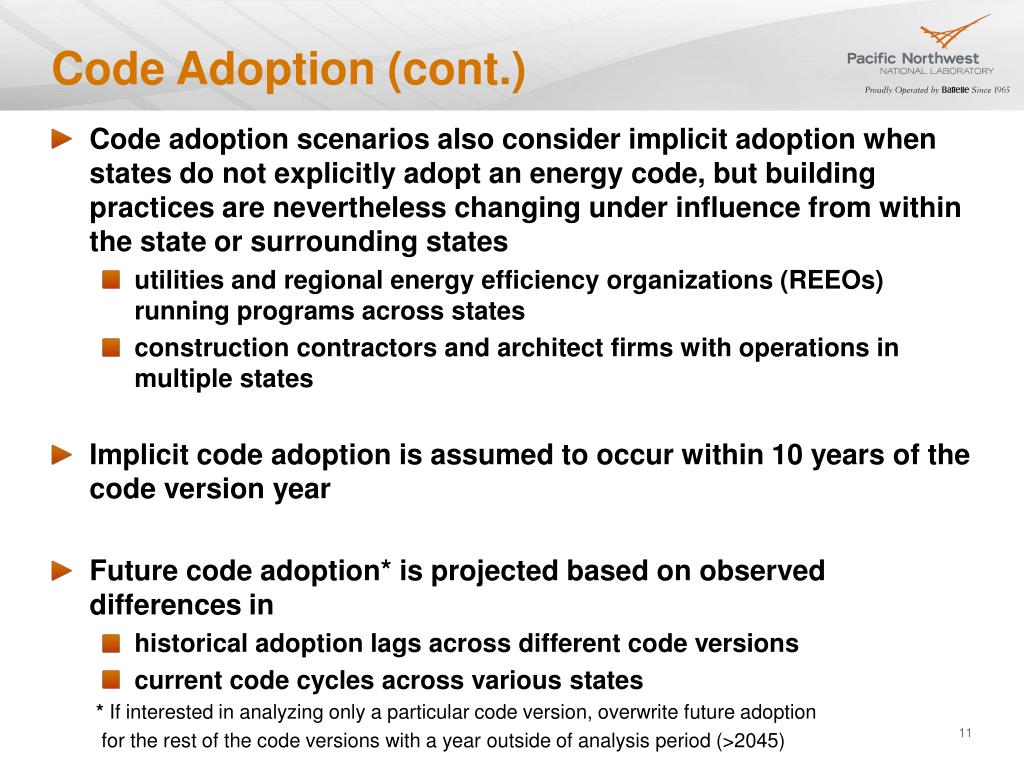 Code Adoption (cont.)

Pacific Northwest
NATIONAL LABORATORY
Proudly Operated by Battelle Since 1965

Code adoption scenarios also consider implicit adoption when states do not explicitly adopt an energy code, but building practices are nevertheless changing under influence from within the state or surrounding states

utilities and regional energy efficiency organizations (REEOs) running programs across states

construction contractors and architect firms with operations in multiple states

Implicit code adoption is assumed to occur within 10 years of the code version year

Future code adoption* is projected based on observed differences in

historical adoption lags across different code versions

current code cycles across various states

* If interested in analyzing only a particular code version, overwrite future adoption for the rest of the code versions with a year outside of analysis period (>2045)

11